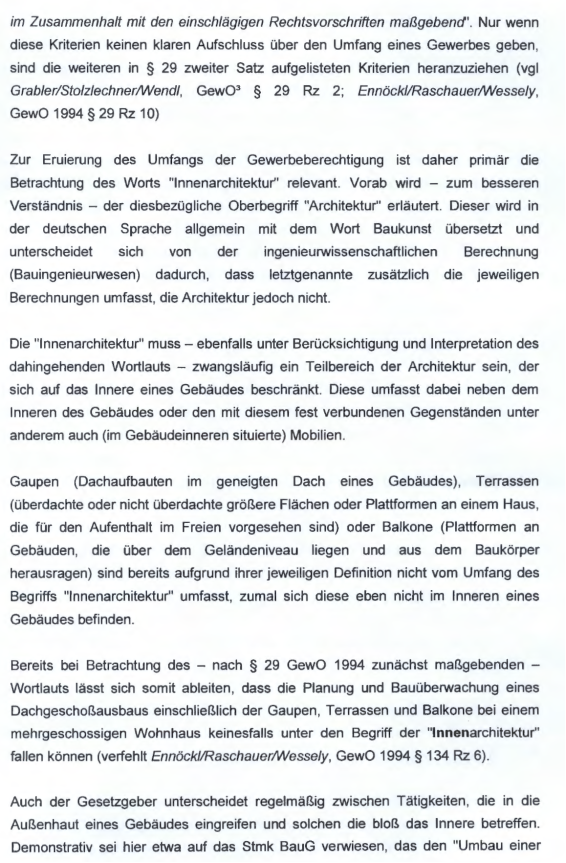 im Zusammenhalt mit den einschlägigen Rechtsvorschriften maßgebend". Nur wenn diese Kriterien keinen klaren Aufschluss über den Umfang eines Gewerbes geben, sind die weiteren in § 29 zweiter Satz aufgelisteten Kriterien heranzuziehen (vgl Grabler/Stolzlechner/Wendl, GewO³ § 29 Rz 2; Ennöckl/Raschauer/Wessely, GewO 1994 § 29 Rz 10)

Zur Eruierung des Umfangs der Gewerbeberechtigung ist daher primär die Betrachtung des Worts "Innenarchitektur" relevant. Vorab wird – zum besseren Verständnis – der diesbezügliche Oberbegriff "Architektur" erläutert. Dieser wird in der deutschen Sprache allgemein mit dem Wort Baukunst übersetzt und unterscheidet sich von der ingenieurwissenschaftlichen Berechnung (Bauingenieurwesen) dadurch, dass letztgenannte zusätzlich die jeweiligen Berechnungen umfasst, die Architektur jedoch nicht.

Die "Innenarchitektur" muss – ebenfalls unter Berücksichtigung und Interpretation des dahingehenden Wortlauts – zwangsläufig ein Teilbereich der Architektur sein, der sich auf das Innere eines Gebäudes beschränkt. Diese umfasst dabei neben dem Inneren des Gebäudes oder den mit diesem fest verbundenen Gegenständen unter anderem auch (im Gebäudeinneren situierte) Mobilien.

Gaupen (Dachaufbauten im geneigten Dach eines Gebäudes), Terrassen (überdachte oder nicht überdachte größere Flächen oder Plattformen an einem Haus, die für den Aufenthalt im Freien vorgesehen sind) oder Balkone (Plattformen an Gebäuden, die über dem Geländeniveau liegen und aus dem Baukörper herausragen) sind bereits aufgrund ihrer jeweiligen Definition nicht vom Umfang des Begriffs "Innenarchitektur" umfasst, zumal sich diese eben nicht im Inneren eines Gebäudes befinden.

Bereits bei Betrachtung des – nach § 29 GewO 1994 zunächst maßgebenden – Wortlauts lässt sich somit ableiten, dass die Planung und Bauüberwachung eines Dachgeschoßausbaus einschließlich der Gaupen, Terrassen und Balkone bei einem mehrgeschossigen Wohnhaus keinesfalls unter den Begriff der "Innenarchitektur" fallen können (verfehlt Ennöckl/Raschauer/Wessely, GewO 1994 § 134 Rz 6).

Auch der Gesetzgeber unterscheidet regelmäßig zwischen Tätigkeiten, die in die Außenhaut eines Gebäudes eingreifen und solchen die bloß das Innere betreffen. Demonstrativ sei hier etwa auf das Stmk BauG verwiesen, das den "Umbau einer